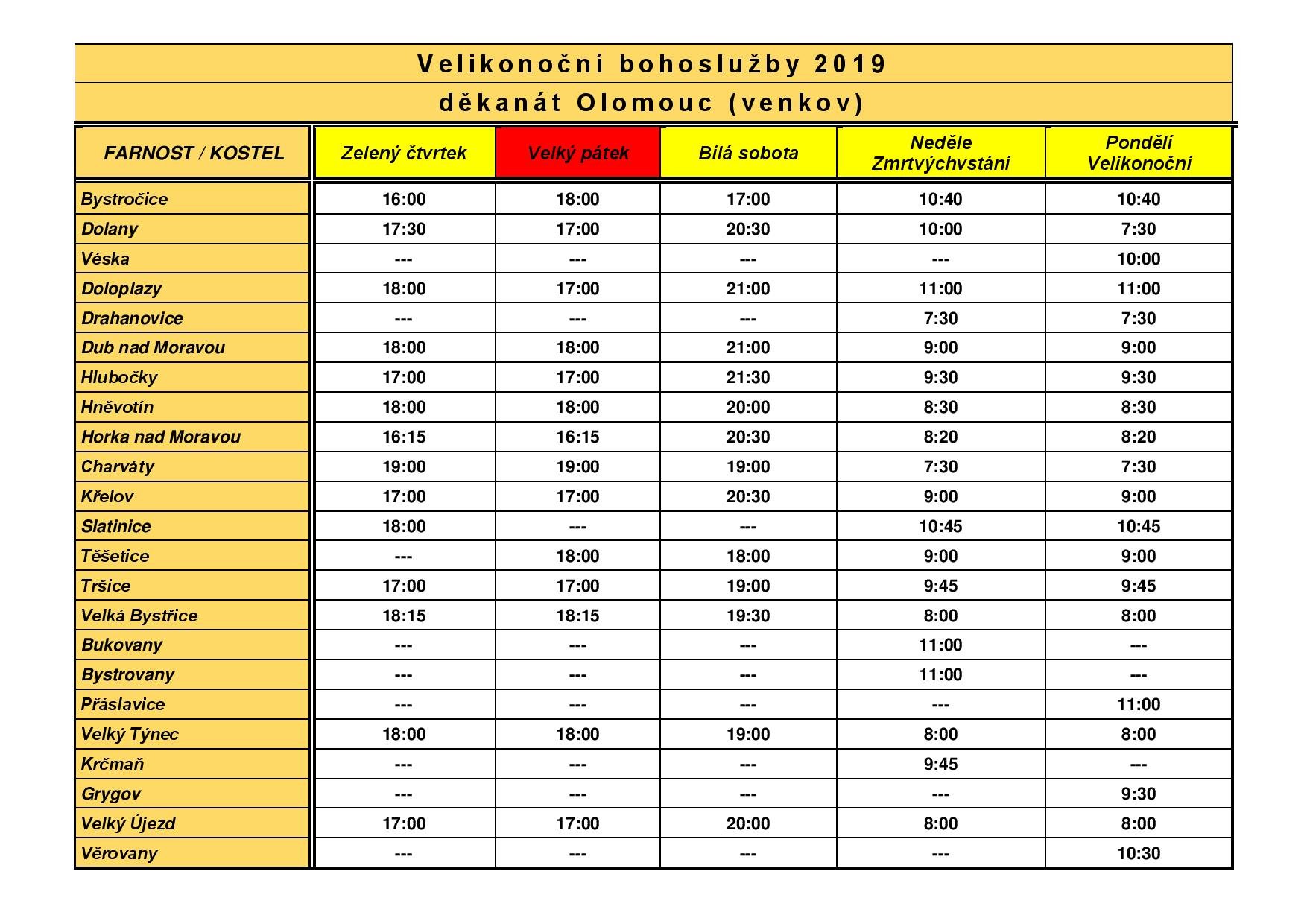 Velikonoční bohoslužby 2019

děkanát Olomouc (venkov)

| FARNOST / KOSTEL | Zelený čtvrtek | Velký pátek | Bílá sobota | Neděle Zmrtvýchvstání | Pondělí Velikonoční |
|---|---|---|---|---|---|
| Bystročice | 16:00 | 18:00 | 17:00 | 10:40 | 10:40 |
| Dolany | 17:30 | 17:00 | 20:30 | 10:00 | 7:30 |
| Véska | --- | --- | --- | --- | 10:00 |
| Doloplazy | 18:00 | 17:00 | 21:00 | 11:00 | 11:00 |
| Drahanovice | --- | --- | --- | 7:30 | 7:30 |
| Dub nad Moravou | 18:00 | 18:00 | 21:00 | 9:00 | 9:00 |
| Hlubočky | 17:00 | 17:00 | 21:30 | 9:30 | 9:30 |
| Hněvotín | 18:00 | 18:00 | 20:00 | 8:30 | 8:30 |
| Horka nad Moravou | 16:15 | 16:15 | 20:30 | 8:20 | 8:20 |
| Charváty | 19:00 | 19:00 | 19:00 | 7:30 | 7:30 |
| Křelov | 17:00 | 17:00 | 20:30 | 9:00 | 9:00 |
| Slatinice | 18:00 | --- | --- | 10:45 | 10:45 |
| Těšetice | --- | 18:00 | 18:00 | 9:00 | 9:00 |
| Tršice | 17:00 | 17:00 | 19:00 | 9:45 | 9:45 |
| Velká Bystřice | 18:15 | 18:15 | 19:30 | 8:00 | 8:00 |
| Bukovany | --- | --- | --- | 11:00 | --- |
| Bystrovany | --- | --- | --- | 11:00 | --- |
| Přáslavice | --- | --- | --- | --- | 11:00 |
| Velký Týnec | 18:00 | 18:00 | 19:00 | 8:00 | 8:00 |
| Krčmaň | --- | --- | --- | 9:45 | --- |
| Grygov | --- | --- | --- | --- | 9:30 |
| Velký Újezd | 17:00 | 17:00 | 20:00 | 8:00 | 8:00 |
| Věrovany | --- | --- | --- | --- | 10:30 |